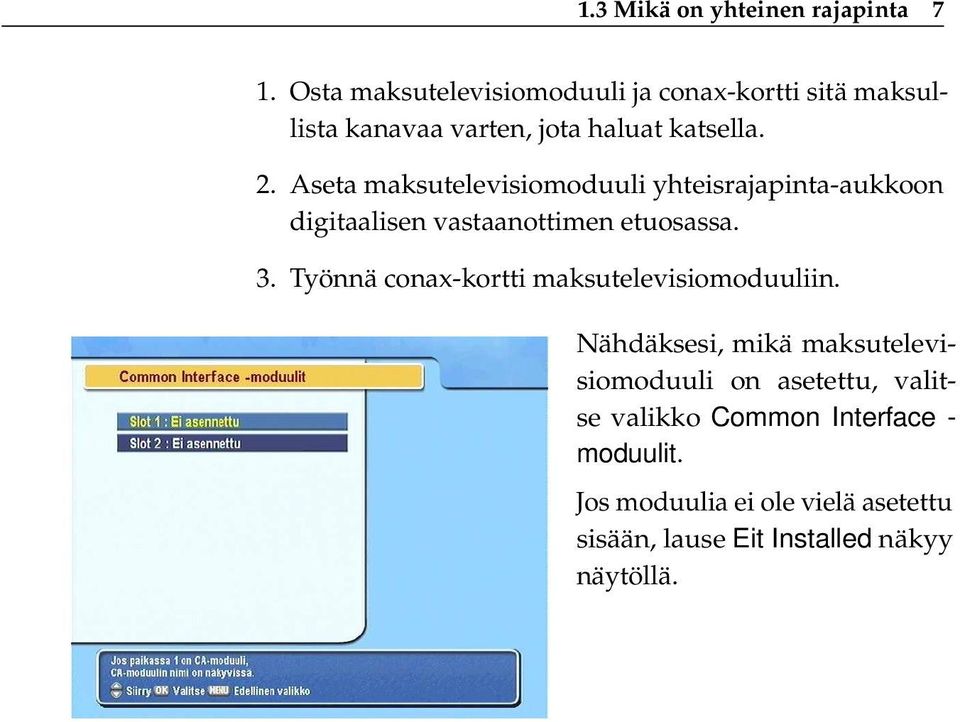 1.3 Mikä on yhteinen rajapinta 7

1. Osta maksutelevisiomoduuli ja conax-kortti sitä maksullista kanavaa varten, jota haluat katsella.

2. Aseta maksutelevisiomoduuli yhteisrajapinta-aukkoon digitaalisen vastaanottimen etuosassa.

3. Työnnä conax-kortti maksutelevisiomoduuliin.

Common Interface -moduulit

Slot 1 : Ei asennettu
Slot 2 : Ei asennettu

Jos paikassa 1 on CA-moduuli, CA-moduulin nimi on näkyvissä.
Siirry OK Valitse MENU Edellinen valikko

Nähdäksesi, mikä maksutelevisiomoduuli on asetettu, valitse valikko Common Interface -moduulit.

Jos moduulia ei ole vielä asetettu sisään, lause Eit Installed näkyy näytöllä.